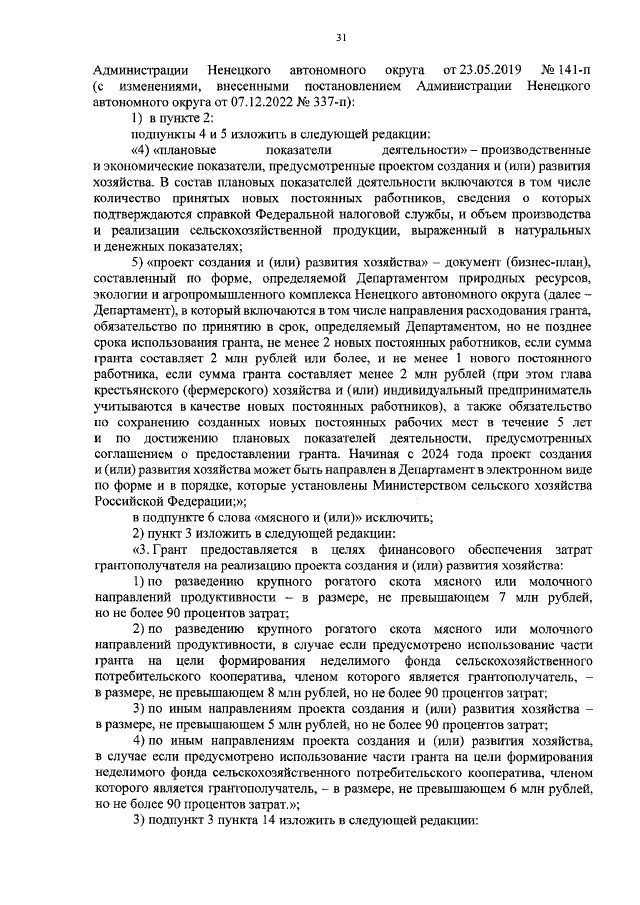 31

Администрации Ненецкого автономного округа от 23.05.2019 № 141-п (с изменениями, внесенными постановлением Администрации Ненецкого автономного округа от 07.12.2022 № 337-п):

1) в пункте 2:

подпункты 4 и 5 изложить в следующей редакции:

«4) «плановые показатели деятельности» – производственные и экономические показатели, предусмотренные проектом создания и (или) развития хозяйства. В состав плановых показателей деятельности включаются в том числе количество принятых новых постоянных работников, сведения о которых подтверждаются справкой Федеральной налоговой службы, и объем производства и реализации сельскохозяйственной продукции, выраженный в натуральных и денежных показателях;

5) «проект создания и (или) развития хозяйства» – документ (бизнес-план), составленный по форме, определяемой Департаментом природных ресурсов, экологии и агропромышленного комплекса Ненецкого автономного округа (далее – Департамент), в который включаются в том числе направления расходования гранта, обязательство по принятию в срок, определяемый Департаментом, но не позднее срока использования гранта, не менее 2 новых постоянных работников, если сумма гранта составляет 2 млн рублей или более, и не менее 1 нового постоянного работника, если сумма гранта составляет менее 2 млн рублей (при этом глава крестьянского (фермерского) хозяйства и (или) индивидуальный предприниматель учитываются в качестве новых постоянных работников), а также обязательство по сохранению созданных новых постоянных рабочих мест в течение 5 лет и по достижению плановых показателей деятельности, предусмотренных соглашением о предоставлении гранта. Начиная с 2024 года проект создания и (или) развития хозяйства может быть направлен в Департамент в электронном виде по форме и в порядке, которые установлены Министерством сельского хозяйства Российской Федерации;»;

в подпункте 6 слова «мясного и (или)» исключить;

2) пункт 3 изложить в следующей редакции:

«3. Грант предоставляется в целях финансового обеспечения затрат грантополучателя на реализацию проекта создания и (или) развития хозяйства:

1) по разведению крупного рогатого скота мясного или молочного направлений продуктивности – в размере, не превышающем 7 млн рублей, но не более 90 процентов затрат;

2) по разведению крупного рогатого скота мясного или молочного направлений продуктивности, в случае если предусмотрено использование части гранта на цели формирования неделимого фонда сельскохозяйственного потребительского кооператива, членом которого является грантополучатель, – в размере, не превышающем 8 млн рублей, но не более 90 процентов затрат;

3) по иным направлениям проекта создания и (или) развития хозяйства – в размере, не превышающем 5 млн рублей, но не более 90 процентов затрат;

4) по иным направлениям проекта создания и (или) развития хозяйства, в случае если предусмотрено использование части гранта на цели формирования неделимого фонда сельскохозяйственного потребительского кооператива, членом которого является грантополучатель, – в размере, не превышающем 6 млн рублей, но не более 90 процентов затрат.»;

3) подпункт 3 пункта 14 изложить в следующей редакции: